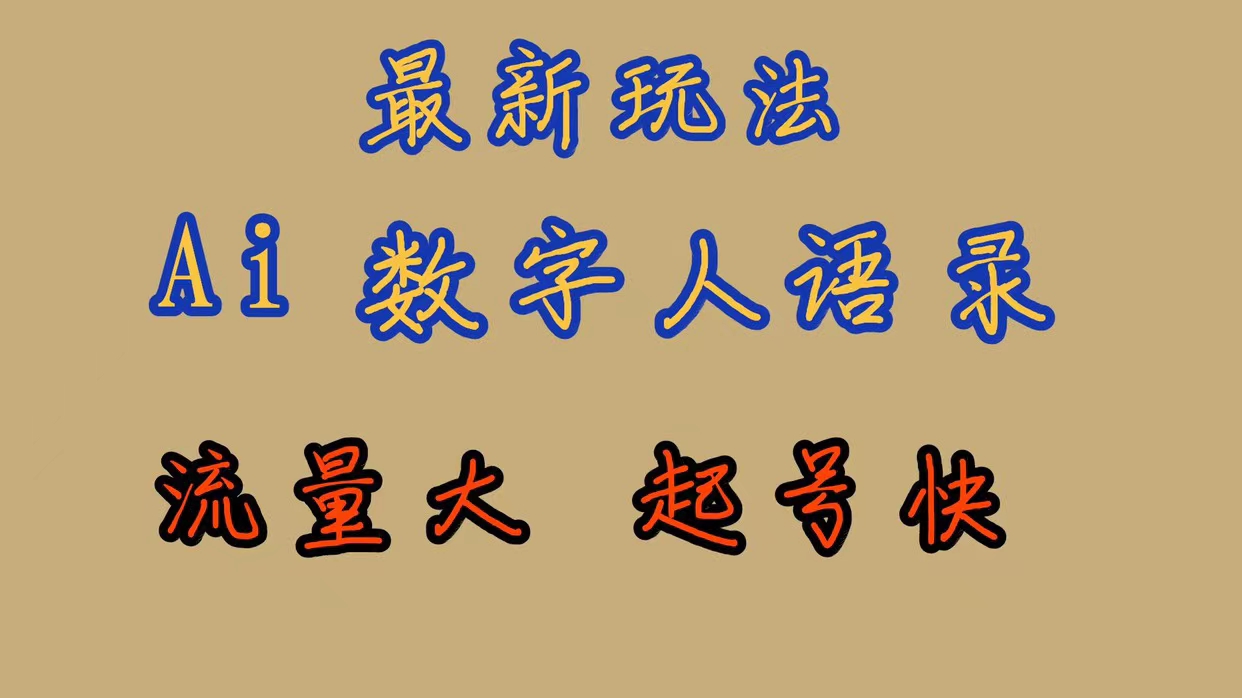 最新玩法

Ai 数字人语录

流量大 起号快